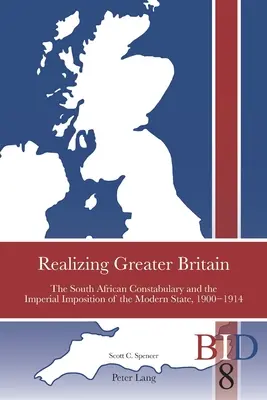 Realizing Greater Britain

The South African Constabulary and the Imperial Imposition of the Modern State, 1900–1914

Scott C. Spencer

Peter Lang

BID

8